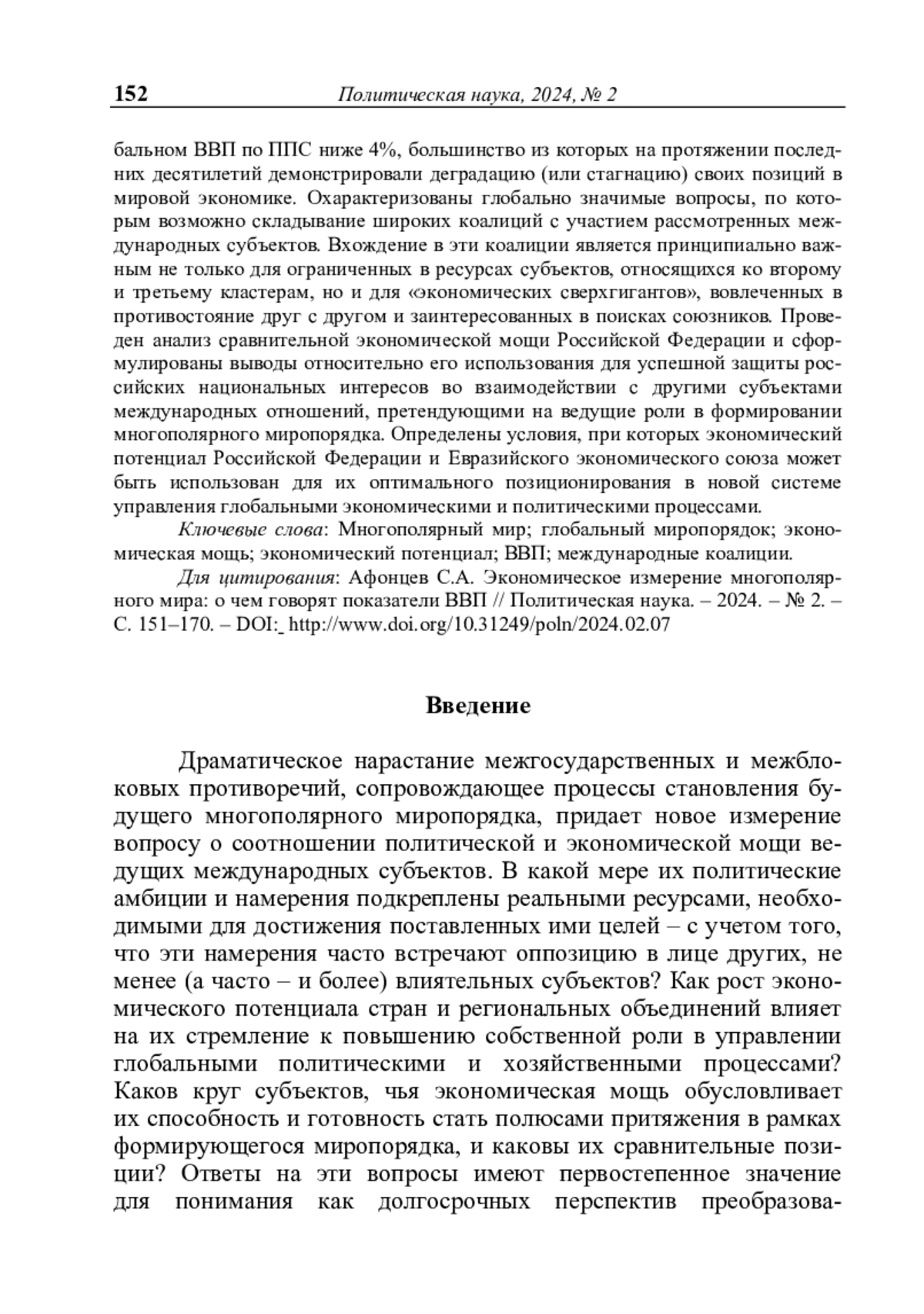 152 Политическая наука, 2024, № 2

бальном ВВП по ППС ниже 4%, большинство из которых на протяжении последних десятилетий демонстрировали деградацию (или стагнацию) своих позиций в мировой экономике. Охарактеризованы глобально значимые вопросы, по которым возможно складывание широких коалиций с участием рассмотренных международных субъектов. Вхождение в эти коалиции является принципиально важным не только для ограниченных в ресурсах субъектов, относящихся ко второму и третьему кластерам, но и для «экономических сверхгигантов», вовлеченных в противостояние друг с другом и заинтересованных в поисках союзников. Проведен анализ сравнительной экономической мощи Российской Федерации и сформулированы выводы относительно его использования для успешной защиты российских национальных интересов во взаимодействии с другими субъектами международных отношений, претендующими на ведущие роли в формировании многополярного миропорядка. Определены условия, при которых экономический потенциал Российской Федерации и Евразийского экономического союза может быть использован для их оптимального позиционирования в новой системе управления глобальными экономическими и политическими процессами.

Ключевые слова: Многополярный мир; глобальный миропорядок; экономическая мощь; экономический потенциал; ВВП; международные коалиции.

Для цитирования: Афонцев С.А. Экономическое измерение многополярного мира: о чем говорят показатели ВВП // Политическая наука. – 2024. – № 2. – С. 151–170. – DOI:_ http://www.doi.org/10.31249/poln/2024.02.07

Введение

Драматическое нарастание межгосударственных и межблоковых противоречий, сопровождающее процессы становления будущего многополярного миропорядка, придает новое измерение вопросу о соотношении политической и экономической мощи ведущих международных субъектов. В какой мере их политические амбиции и намерения подкреплены реальными ресурсами, необходимыми для достижения поставленных ими целей – с учетом того, что эти намерения часто встречают оппозицию в лице других, не менее (а часто – и более) влиятельных субъектов? Как рост экономического потенциала стран и региональных объединений влияет на их стремление к повышению собственной роли в управлении глобальными политическими и хозяйственными процессами? Каков круг субъектов, чья экономическая мощь обусловливает их способность и готовность стать полюсами притяжения в рамках формирующегося миропорядка, и каковы их сравнительные позиции? Ответы на эти вопросы имеют первостепенное значение для понимания как долгосрочных перспектив преобразова-